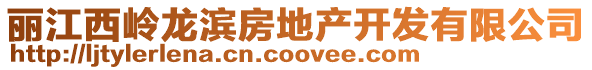 丽江西岭龙滨房地产开发有限公司
http://ljtylerlena.cn.coovee.com